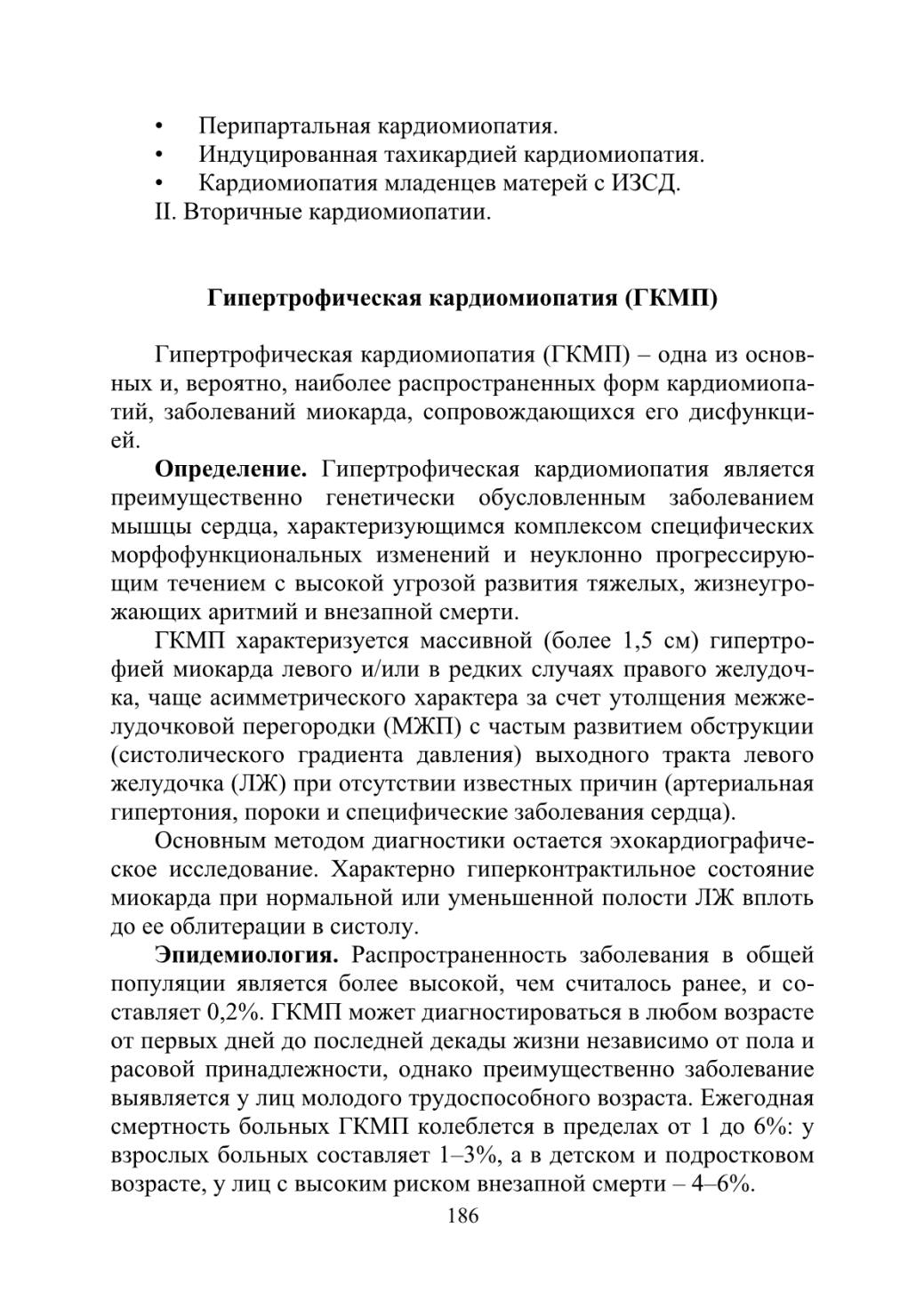 • Перипартальная кардиомиопатия.
• Индуцированная тахикардией кардиомиопатия.
• Кардиомиопатия младенцев матерей с ИЗСД.
II. Вторичные кардиомиопатии.

Гипертрофическая кардиомиопатия (ГКМП)

Гипертрофическая кардиомиопатия (ГКМП) – одна из основных и, вероятно, наиболее распространенных форм кардиомиопатий, заболеваний миокарда, сопровождающихся его дисфункцией.

Определение. Гипертрофическая кардиомиопатия является преимущественно генетически обусловленным заболеванием мышцы сердца, характеризующимся комплексом специфических морфофункциональных изменений и неуклонно прогрессирующим течением с высокой угрозой развития тяжелых, жизнеугрожающих аритмий и внезапной смерти.

ГКМП характеризуется массивной (более 1,5 см) гипертрофией миокарда левого и/или в редких случаях правого желудочка, чаще асимметрического характера за счет утолщения межжелудочковой перегородки (МЖП) с частым развитием обструкции (систолического градиента давления) выходного тракта левого желудочка (ЛЖ) при отсутствии известных причин (артериальная гипертония, пороки и специфические заболевания сердца).

Основным методом диагностики остается эхокардиографическое исследование. Характерно гиперконтрактильное состояние миокарда при нормальной или уменьшенной полости ЛЖ вплоть до ее облитерации в систолу.

Эпидемиология. Распространенность заболевания в общей популяции является более высокой, чем считалось ранее, и составляет 0,2%. ГКМП может диагностироваться в любом возрасте от первых дней до последней декады жизни независимо от пола и расовой принадлежности, однако преимущественно заболевание выявляется у лиц молодого трудоспособного возраста. Ежегодная смертность больных ГКМП колеблется в пределах от 1 до 6%: у взрослых больных составляет 1–3%, а в детском и подростковом возрасте, у лиц с высоким риском внезапной смерти – 4–6%.

186